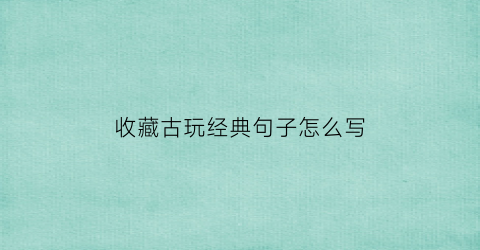 收藏古玩经典句子怎么写